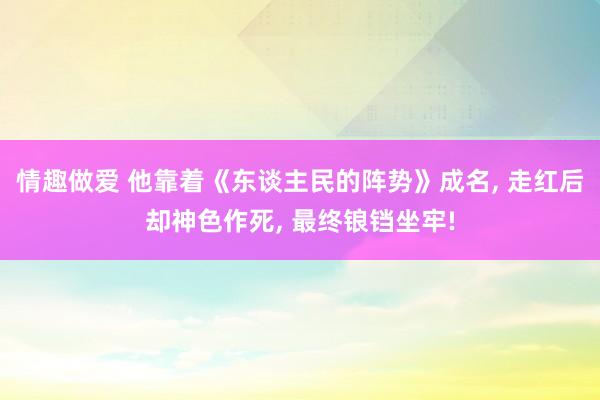 情趣做爱 他靠着《东谈主民的阵势》成名, 走红后却神色作死, 最终锒铛坐牢!